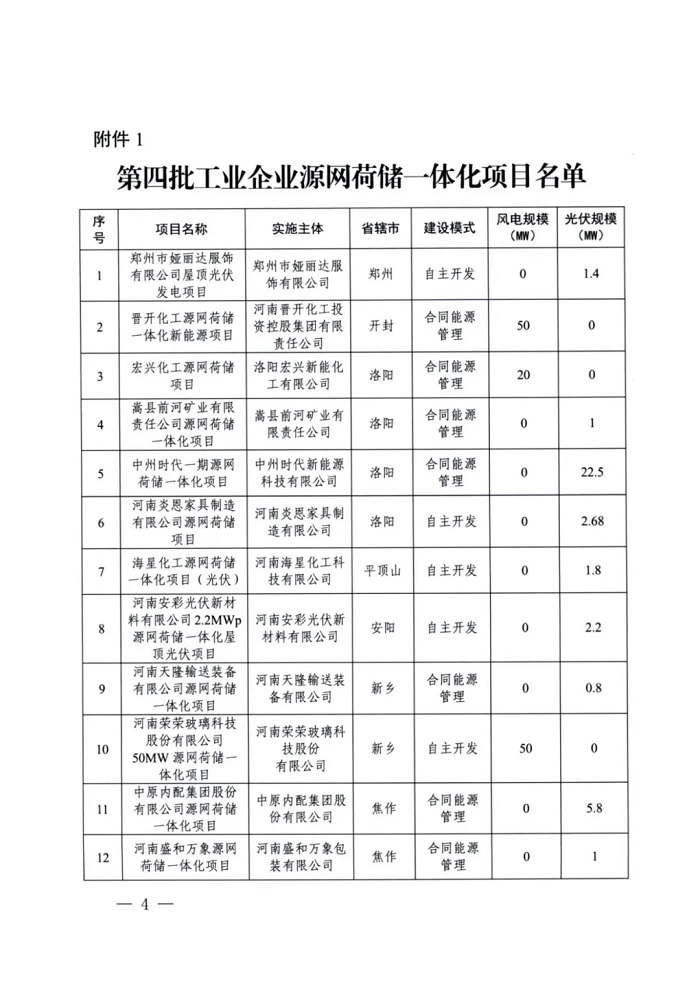 附件 1

第四批工业企业源网荷储一体化项目名单

| 序号 | 项目名称 | 实施主体 | 省辖市 | 建设模式 | 风电规模（MW） | 光伏规模（MW） |
|---|---|---|---|---|---|---|
| 1 | 郑州市娅丽达服饰有限公司屋顶光伏发电项目 | 郑州市娅丽达服饰有限公司 | 郑州 | 自主开发 | 0 | 1.4 |
| 2 | 晋开化工源网荷储一体化新能源项目 | 河南晋开化工投资控股集团有限责任公司 | 开封 | 合同能源管理 | 50 | 0 |
| 3 | 宏兴化工源网荷储项目 | 洛阳宏兴新能化工有限公司 | 洛阳 | 合同能源管理 | 20 | 0 |
| 4 | 嵩县前河矿业有限责任公司源网荷储一体化项目 | 嵩县前河矿业有限责任公司 | 洛阳 | 合同能源管理 | 0 | 1 |
| 5 | 中州时代一期源网荷储一体化项目 | 中州时代新能源科技有限公司 | 洛阳 | 合同能源管理 | 0 | 22.5 |
| 6 | 河南炎恩家具制造有限公司源网荷储项目 | 河南炎恩家具制造有限公司 | 洛阳 | 自主开发 | 0 | 2.68 |
| 7 | 海星化工源网荷储一体化项目（光伏） | 河南海星化工科技有限公司 | 平顶山 | 自主开发 | 0 | 1.8 |
| 8 | 河南安彩光伏新材料有限公司 2.2MWp 源网荷储一体化屋顶光伏项目 | 河南安彩光伏新材料有限公司 | 安阳 | 自主开发 | 0 | 2.2 |
| 9 | 河南天隆输送装备有限公司源网荷储一体化项目 | 河南天隆输送装备有限公司 | 新乡 | 合同能源管理 | 0 | 0.8 |
| 10 | 河南荣荣玻璃科技股份有限公司 50MW 源网荷储一体化项目 | 河南荣荣玻璃科技股份 | 新乡 | 自主开发 | 50 | 0 |
| 11 | 中原内配集团股份有限公司源网荷储一体化项目 | 中原内配集团股份有限公司 | 焦作 | 合同能源管理 | 0 | 5.8 |
| 12 | 河南盛和万象源网荷储一体化项目 | 河南盛和万象包装有限公司 | 焦作 | 合同能源管理 | 0 | 1 |

— 4 —